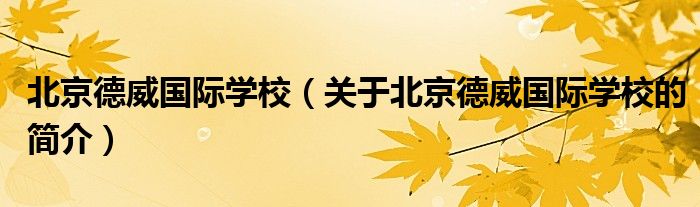 北京德威国际学校（关于北京德威国际学校的简介）